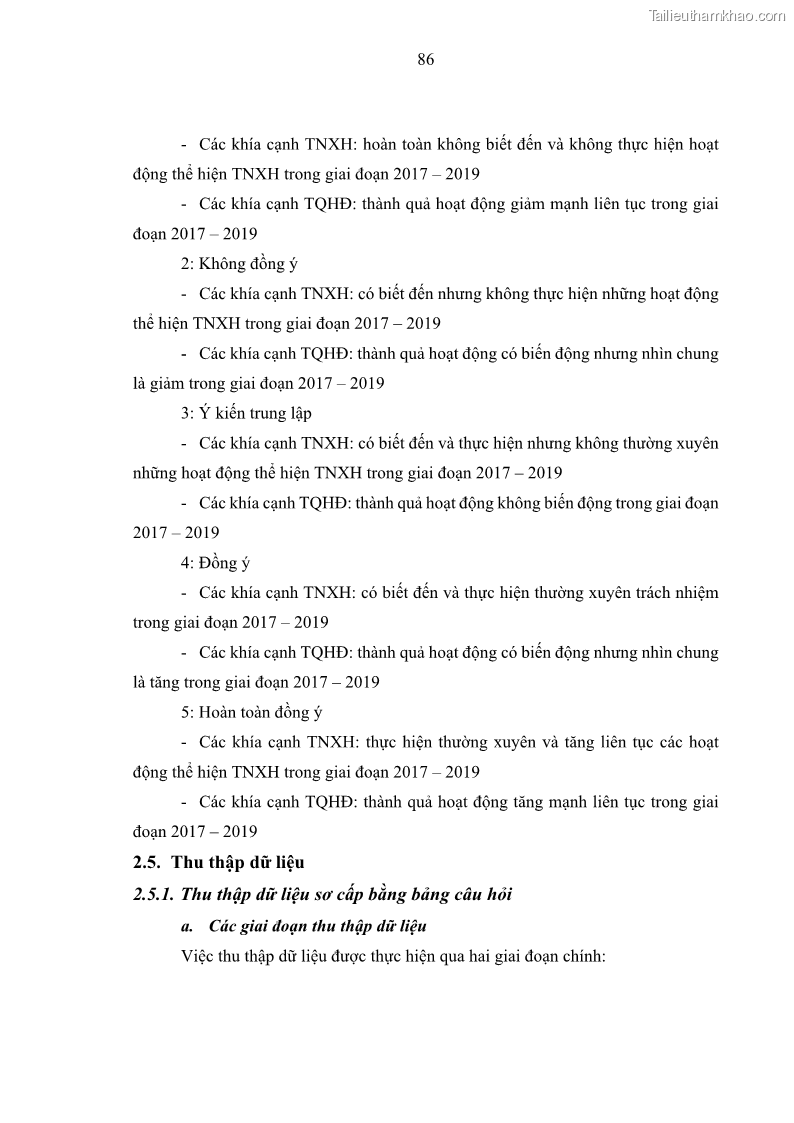 Tailieuthamkhao.com

86

- Các khía cạnh TNXH: hoàn toàn không biết đến và không thực hiện hoạt động thể hiện TNXH trong giai đoạn 2017 – 2019

- Các khía cạnh TQHĐ: thành quả hoạt động giảm mạnh liên tục trong giai đoạn 2017 – 2019

2: Không đồng ý

- Các khía cạnh TNXH: có biết đến nhưng không thực hiện những hoạt động thể hiện TNXH trong giai đoạn 2017 – 2019

- Các khía cạnh TQHĐ: thành quả hoạt động có biến động nhưng nhìn chung là giảm trong giai đoạn 2017 – 2019

3: Ý kiến trung lập

- Các khía cạnh TNXH: có biết đến và thực hiện nhưng không thường xuyên những hoạt động thể hiện TNXH trong giai đoạn 2017 – 2019

- Các khía cạnh TQHĐ: thành quả hoạt động không biến động trong giai đoạn 2017 – 2019

4: Đồng ý

- Các khía cạnh TNXH: có biết đến và thực hiện thường xuyên trách nhiệm trong giai đoạn 2017 – 2019

- Các khía cạnh TQHĐ: thành quả hoạt động có biến động nhưng nhìn chung là tăng trong giai đoạn 2017 – 2019

5: Hoàn toàn đồng ý

- Các khía cạnh TNXH: thực hiện thường xuyên và tăng liên tục các hoạt động thể hiện TNXH trong giai đoạn 2017 – 2019

- Các khía cạnh TQHĐ: thành quả hoạt động tăng mạnh liên tục trong giai đoạn 2017 – 2019

2.5. Thu thập dữ liệu

2.5.1. Thu thập dữ liệu sơ cấp bằng bảng câu hỏi

a. Các giai đoạn thu thập dữ liệu

Việc thu thập dữ liệu được thực hiện qua hai giai đoạn chính: